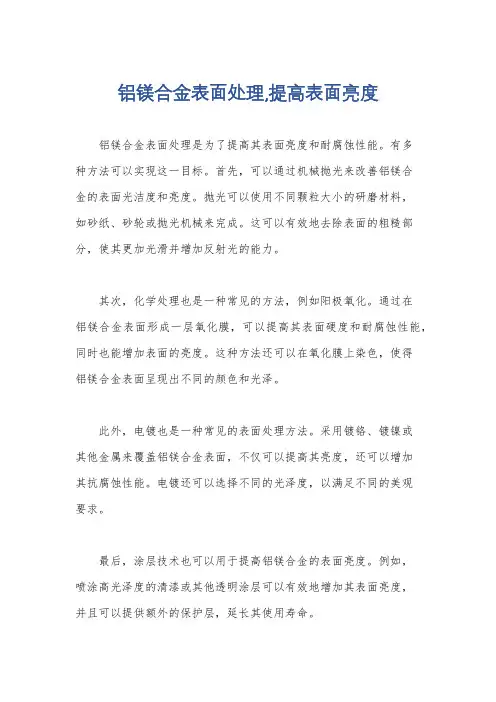 铝镁合金表面处理,提高表面亮度

铝镁合金表面处理是为了提高其表面亮度和耐腐蚀性能。有多种方法可以实现这一目标。首先，可以通过机械抛光来改善铝镁合金的表面光洁度和亮度。抛光可以使用不同颗粒大小的研磨材料，如砂纸、砂轮或抛光机械来完成。这可以有效地去除表面的粗糙部分，使其更加光滑并增加反射光的能力。

其次，化学处理也是一种常见的方法，例如阳极氧化。通过在铝镁合金表面形成一层氧化膜，可以提高其表面硬度和耐腐蚀性能，同时也能增加表面的亮度。这种方法还可以在氧化膜上染色，使得铝镁合金表面呈现出不同的颜色和光泽。

此外，电镀也是一种常见的表面处理方法。采用镀铬、镀镍或其他金属来覆盖铝镁合金表面，不仅可以提高其亮度，还可以增加其抗腐蚀性能。电镀还可以选择不同的光泽度，以满足不同的美观要求。

最后，涂层技术也可以用于提高铝镁合金的表面亮度。例如，喷涂高光泽度的清漆或其他透明涂层可以有效地增加其表面亮度，并且可以提供额外的保护层，延长其使用寿命。